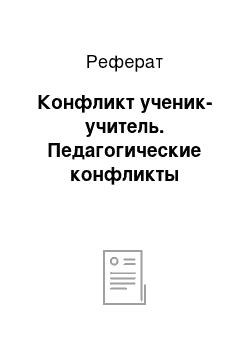 Реферат

Конфликт ученик-учитель. Педагогические конфликты